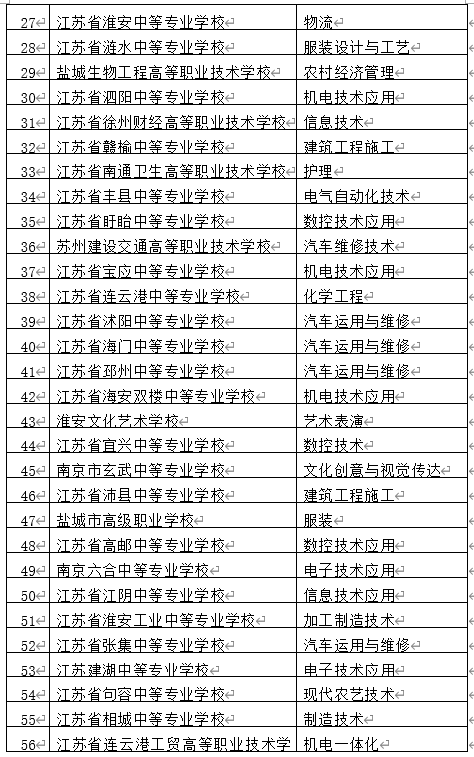 | 27 | 江苏省淮安中等专业学校 | 物流 |
|---|---|---|
| 28 | 江苏省涟水中等专业学校 | 服装设计与工艺 |
| 29 | 盐城生物工程高等职业技术学校 | 农村经济管理 |
| 30 | 江苏省泗阳中等专业学校 | 机电技术应用 |
| 31 | 江苏省徐州财经高等职业技术学校 | 信息技术 |
| 32 | 江苏省赣榆中等专业学校 | 建筑工程施工 |
| 33 | 江苏省南通卫生高等职业技术学校 | 护理 |
| 34 | 江苏省丰县中等专业学校 | 电气自动化技术 |
| 35 | 江苏省盱眙中等专业学校 | 数控技术应用 |
| 36 | 苏州建设交通高等职业技术学校 | 汽车维修技术 |
| 37 | 江苏省宝应中等专业学校 | 机电技术应用 |
| 38 | 江苏省连云港中等专业学校 | 化学工程 |
| 39 | 江苏省沭阳中等专业学校 | 汽车运用与维修 |
| 40 | 江苏省海门中等专业学校 | 汽车运用与维修 |
| 41 | 江苏省邳州中等专业学校 | 汽车运用与维修 |
| 42 | 江苏省海安双楼中等专业学校 | 机电技术应用 |
| 43 | 淮安文化艺术学校 | 艺术表演 |
| 44 | 江苏省宜兴中等专业学校 | 数控技术 |
| 45 | 南京市玄武中等专业学校 | 文化创意与视觉传达 |
| 46 | 江苏省沛县中等专业学校 | 建筑工程施工 |
| 47 | 盐城市高级职业学校 | 服装 |
| 48 | 江苏省高邮中等专业学校 | 数控技术应用 |
| 49 | 南京六合中等专业学校 | 电子技术应用 |
| 50 | 江苏省江阴中等专业学校 | 信息技术应用 |
| 51 | 江苏省淮安工业中等专业学校 | 加工制造技术 |
| 52 | 江苏省张集中等专业学校 | 汽车运用与维修 |
| 53 | 江苏建湖中等专业学校 | 电子技术应用 |
| 54 | 江苏省句容中等专业学校 | 现代农艺技术 |
| 55 | 江苏省相城中等专业学校 | 制造技术 |
| 56 | 江苏省连云港工贸高等职业技术学 | 机电一体化 |